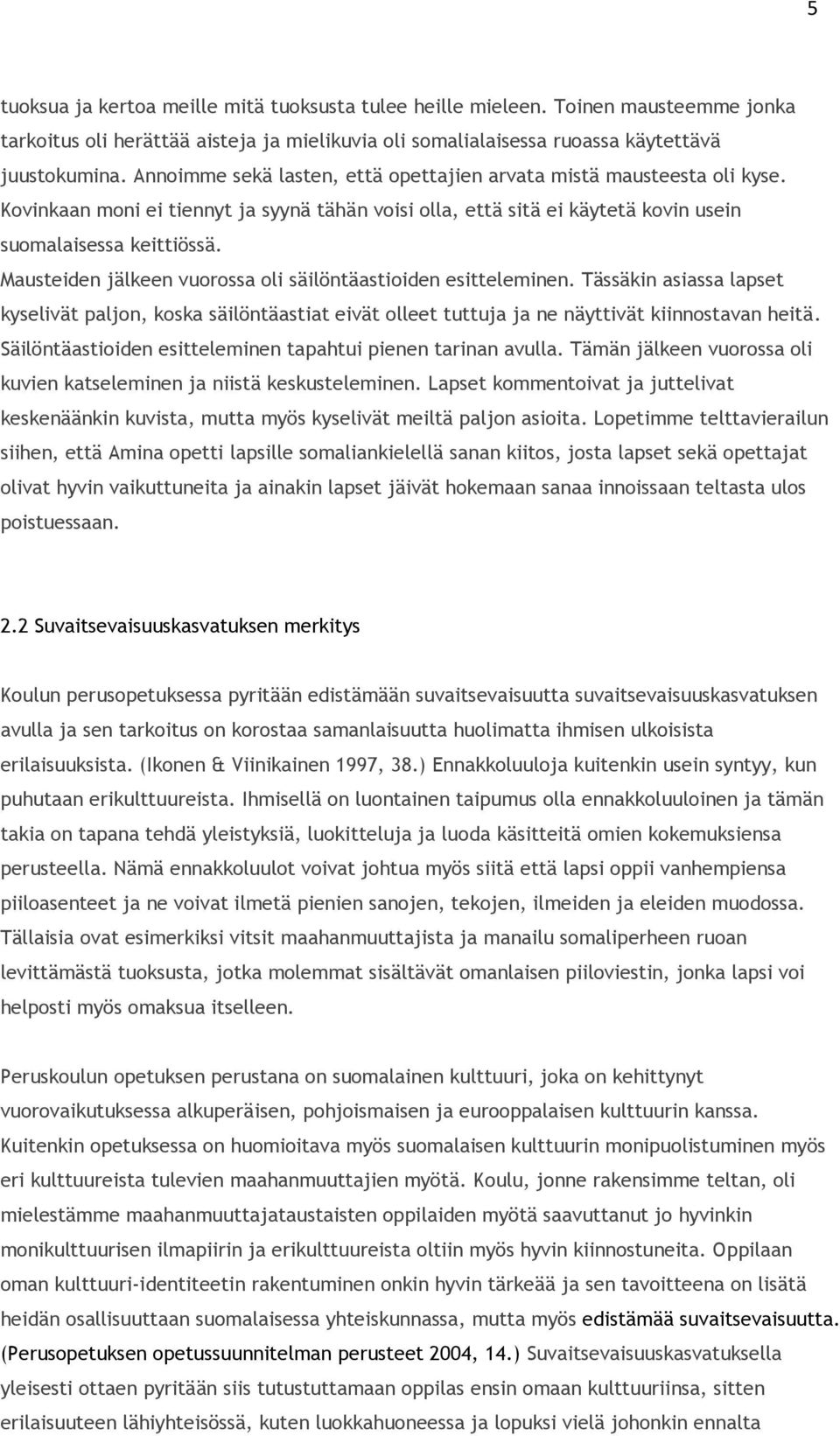 5

tuoksua ja kertoa meille mitä tuoksusta tulee heille mieleen. Toinen mausteemme jonka tarkoitus oli herättää aisteja ja mielikuvia oli somalialaisessa ruoassa käytettävä juustokumina. Annoimme sekä lasten, että opettajien arvata mistä mausteesta oli kyse. Kovinkaan moni ei tiennyt ja syynä tähän voisi olla, että sitä ei käytetä kovin usein suomalaisessa keittiössä.
Mausteiden jälkeen vuorossa oli säilöntäastioiden esitteleminen. Tässäkin asiassa lapset kyselivät paljon, koska säilöntäastiat eivät olleet tuttuja ja ne näyttivät kiinnostavan heitä. Säilöntäastioiden esitteleminen tapahtui pienen tarinan avulla. Tämän jälkeen vuorossa oli kuvien katseleminen ja niistä keskusteleminen. Lapset kommentoivat ja juttelivat keskenäänkin kuvista, mutta myös kyselivät meiltä paljon asioita. Lopetimme telttavierailun siihen, että Amina opetti lapsille somaliankielellä sanan kiitos, josta lapset sekä opettajat olivat hyvin vaikuttuneita ja ainakin lapset jäivät hokemaan sanaa innoissaan teltasta ulos poistuessaan.

2.2 Suvaitsevaisuuskasvatuksen merkitys

Koulun perusopetuksessa pyritään edistämään suvaitsevaisuutta suvaitsevaisuuskasvatuksen avulla ja sen tarkoitus on korostaa samanlaisuutta huolimatta ihmisen ulkoisista erilaisuuksista. (Ikonen & Viinikainen 1997, 38.) Ennakkoluuloja kuitenkin usein syntyy, kun puhutaan erikulttuureista. Ihmisellä on luontainen taipumus olla ennakkoluuloinen ja tämän takia on tapana tehdä yleistyksiä, luokitteluja ja luoda käsitteitä omien kokemuksiensa perusteella. Nämä ennakkoluulot voivat johtua myös siitä että lapsi oppii vanhempiensa piiloasenteet ja ne voivat ilmetä pienien sanojen, tekojen, ilmeiden ja eleiden muodossa. Tällaisia ovat esimerkiksi vitsit maahanmuuttajista ja manailu somaliperheen ruoan levittämästä tuoksusta, jotka molemmat sisältävät omanlaisen piiloviestin, jonka lapsi voi helposti myös omaksua itselleen.

Peruskoulun opetuksen perustana on suomalainen kulttuuri, joka on kehittynyt vuorovaikutuksessa alkuperäisen, pohjoismaisen ja eurooppalaisen kulttuurin kanssa. Kuitenkin opetuksessa on huomioitava myös suomalaisen kulttuurin monipuolistuminen myös eri kulttuureista tulevien maahanmuuttajien myötä. Koulu, jonne rakensimme teltan, oli mielestämme maahanmuuttajataustaisten oppilaiden myötä saavuttanut jo hyvinkin monikulttuurisen ilmapiirin ja erikulttuureista oltiin myös hyvin kiinnostuneita. Oppilaan oman kulttuuri-identiteetin rakentuminen onkin hyvin tärkeää ja sen tavoitteena on lisätä heidän osallisuuttaan suomalaisessa yhteiskunnassa, mutta myös edistämää suvaitsevaisuutta. (Perusopetuksen opetussuunnitelman perusteet 2004, 14.) Suvaitsevaisuuskasvatuksella yleisesti ottaen pyritään siis tutustuttamaan oppilas ensin omaan kulttuuriinsa, sitten erilaisuuteen lähiyhteisössä, kuten luokkahuoneessa ja lopuksi vielä johonkin ennalta